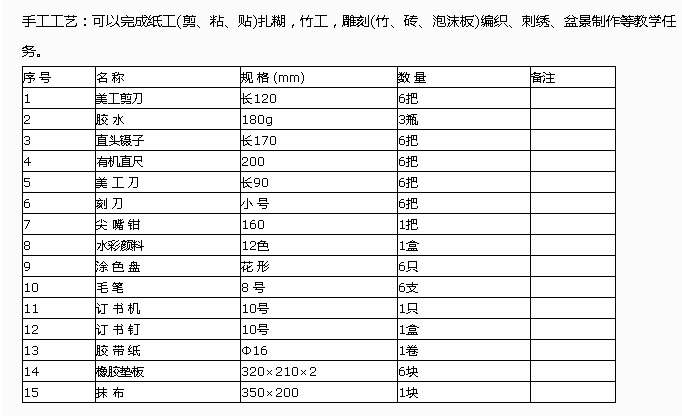 手工工艺：可以完成纸工(剪、粘、贴)扎糊，竹工，雕刻(竹、砖、泡沫板)编织、刺绣、盆景制作等教学任务。

| 序号 | 名称 | 规格(mm) | 数量 | 备注 |
|---|---|---|---|---|
| 1 | 美工剪刀 | 长120 | 6把 | |
| 2 | 胶水 | 180g | 3瓶 | |
| 3 | 直头镊子 | 长170 | 6把 | |
| 4 | 有机直尺 | 200 | 6把 | |
| 5 | 美工刀 | 长90 | 6把 | |
| 6 | 刻刀 | 小号 | 6把 | |
| 7 | 尖嘴钳 | 160 | 1把 | |
| 8 | 水彩颜料 | 12色 | 1盒 | |
| 9 | 涂色盘 | 花形 | 6只 | |
| 10 | 毛笔 | 8号 | 6支 | |
| 11 | 订书机 | 10号 | 1只 | |
| 12 | 订书钉 | 10号 | 1盒 | |
| 13 | 胶带纸 | Φ16 | 1卷 | |
| 14 | 橡胶垫板 | 320×210×2 | 6块 | |
| 15 | 抹布 | 350×200 | 1块 | |